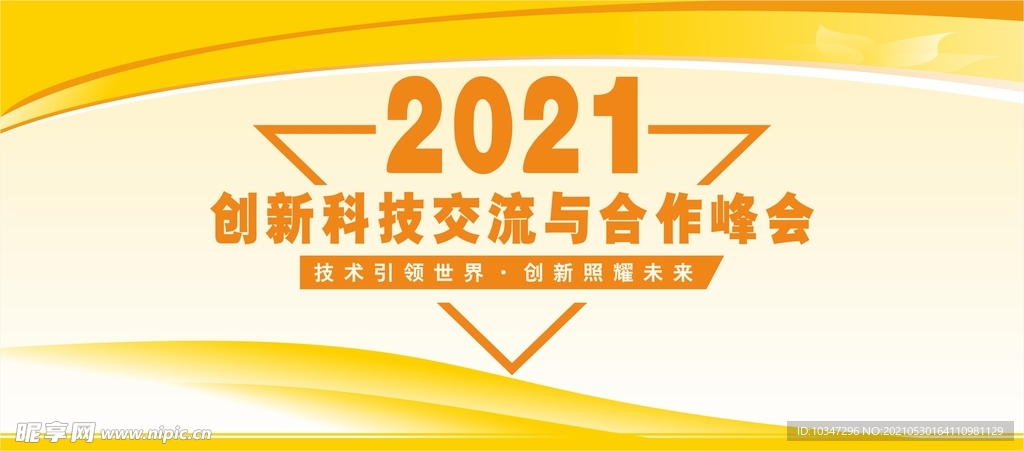 2021

创新科技交流与合作峰会

技术引领世界·创新照耀未来

昵享网 www.nipic.cn

ID:10347296 NO:20210530164110981129